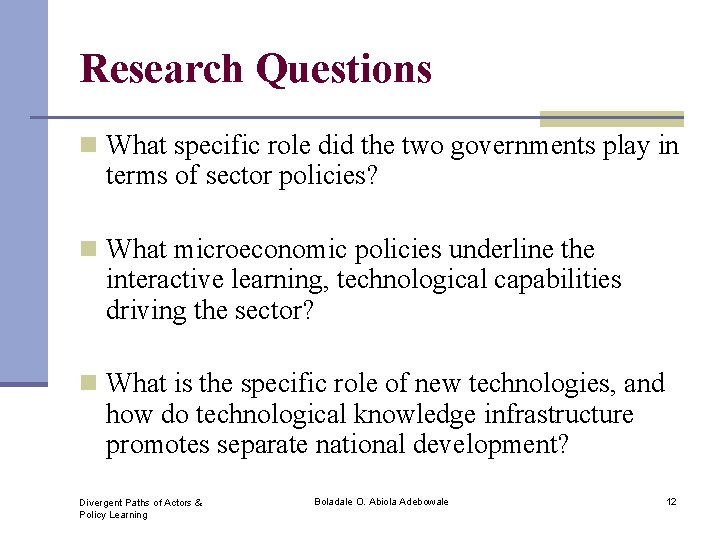 Research Questions

What specific role did the two governments play in terms of sector policies?

What microeconomic policies underline the interactive learning, technological capabilities driving the sector?

What is the specific role of new technologies, and how do technological knowledge infrastructure promotes separate national development?

Divergent Paths of Actors & Policy Learning

Boladale O. Abiola Adebowale

12